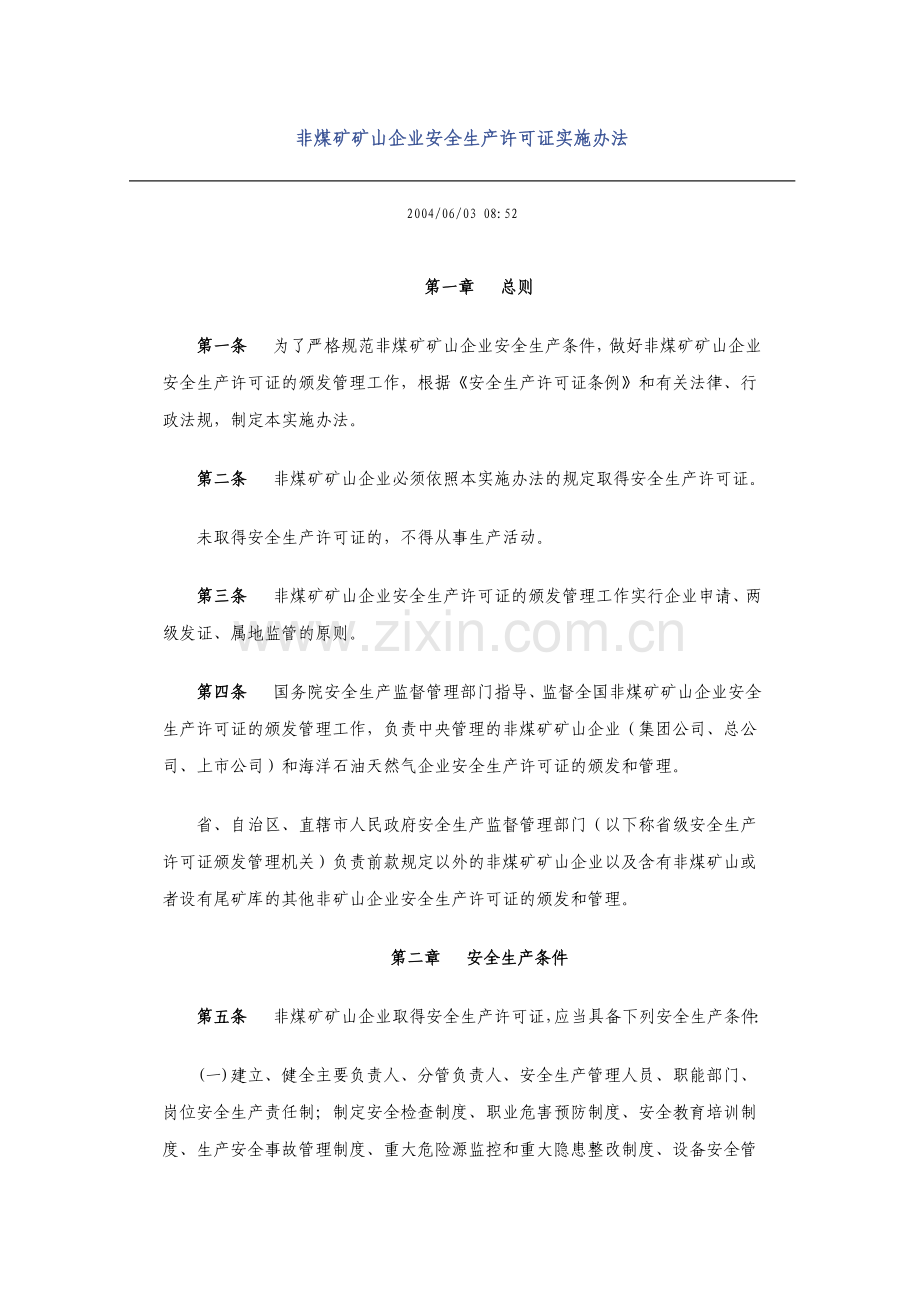 非煤矿矿山企业安全生产许可证实施办法

2004/06/03 08:52

第一章　总则

第一条　为了严格规范非煤矿矿山企业安全生产条件，做好非煤矿矿山企业安全生产许可证的颁发管理工作，根据《安全生产许可证条例》和有关法律、行政法规，制定本实施办法。

第二条　非煤矿矿山企业必须依照本实施办法的规定取得安全生产许可证。

未取得安全生产许可证的，不得从事生产活动。

第三条　非煤矿矿山企业安全生产许可证的颁发管理工作实行企业申请、两级发证、属地监管的原则。

www.zixin.com.cn

第四条　国务院安全生产监督管理部门指导、监督全国非煤矿矿山企业安全生产许可证的颁发管理工作，负责中央管理的非煤矿矿山企业（集团公司、总公司、上市公司）和海洋石油天然气企业安全生产许可证的颁发和管理。

省、自治区、直辖市人民政府安全生产监督管理部门（以下称省级安全生产许可证颁发管理机关）负责前款规定以外的非煤矿矿山企业以及含有非煤矿山或者设有尾矿库的其他非矿山企业安全生产许可证的颁发和管理。

第二章　安全生产条件

第五条　非煤矿矿山企业取得安全生产许可证，应当具备下列安全生产条件:

(一)建立、健全主要负责人、分管负责人、安全生产管理人员、职能部门、岗位安全生产责任制；制定安全检查制度、职业危害预防制度、安全教育培训制度、生产安全事故管理制度、重大危险源监控和重大隐患整改制度、设备安全管